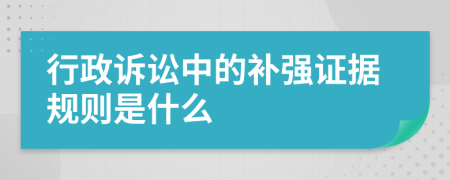 行政诉讼中的补强证据规则是什么